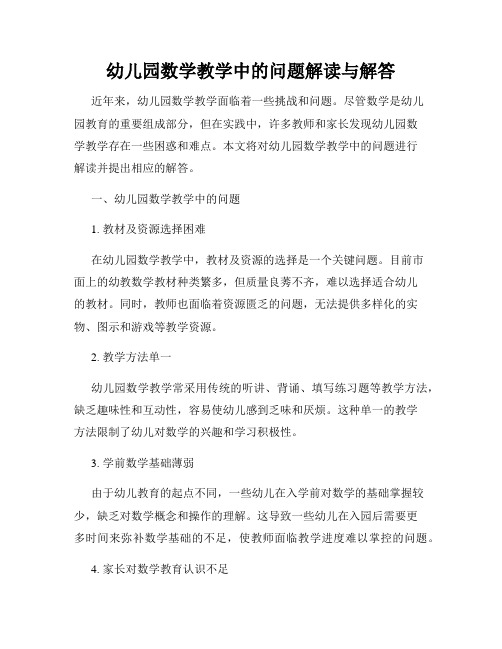 幼儿园数学教学中的问题解读与解答

近年来，幼儿园数学教学面临着一些挑战和问题。尽管数学是幼儿园教育的重要组成部分，但在实践中，许多教师和家长发现幼儿园数学教学存在一些困惑和难点。本文将对幼儿园数学教学中的问题进行解读并提出相应的解答。

一、幼儿园数学教学中的问题

1. 教材及资源选择困难

在幼儿园数学教学中，教材及资源的选择是一个关键问题。目前市面上的幼教数学教材种类繁多，但质量良莠不齐，难以选择适合幼儿的教材。同时，教师也面临着资源匮乏的问题，无法提供多样化的实物、图示和游戏等教学资源。

2. 教学方法单一

幼儿园数学教学常采用传统的听讲、背诵、填写练习题等教学方法，缺乏趣味性和互动性，容易使幼儿感到乏味和厌烦。这种单一的教学方法限制了幼儿对数学的兴趣和学习积极性。

3. 学前数学基础薄弱

由于幼儿教育的起点不同，一些幼儿在入学前对数学的基础掌握较少，缺乏对数学概念和操作的理解。这导致一些幼儿在入园后需要更多时间来弥补数学基础的不足，使教师面临教学进度难以掌控的问题。

4. 家长对数学教育认识不足